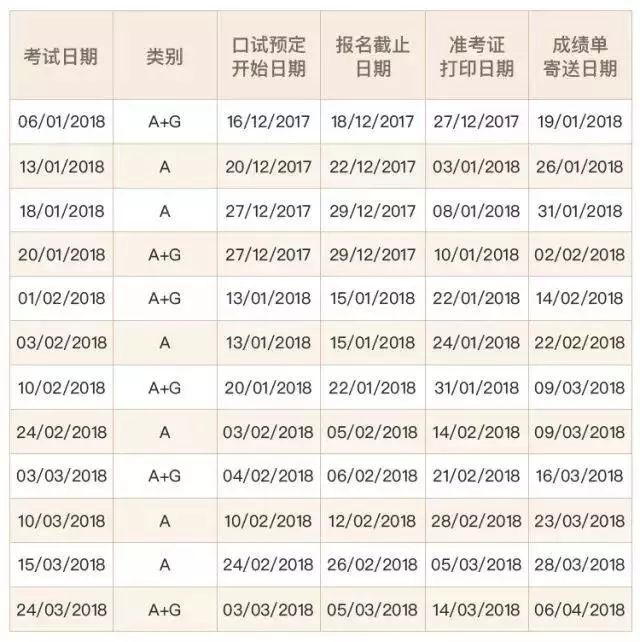 | 考试日期 | 类别 | 口试预定开始日期 | 报名截止日期 | 准考证打印日期 | 成绩单寄送日期 |
|---|---|---|---|---|---|
| 06/01/2018 | A+G | 16/12/2017 | 18/12/2017 | 27/12/2017 | 19/01/2018 |
| 13/01/2018 | A | 20/12/2017 | 22/12/2017 | 03/01/2018 | 26/01/2018 |
| 18/01/2018 | A | 27/12/2017 | 29/12/2017 | 08/01/2018 | 31/01/2018 |
| 20/01/2018 | A+G | 27/12/2017 | 29/12/2017 | 10/01/2018 | 02/02/2018 |
| 01/02/2018 | A+G | 13/01/2018 | 15/01/2018 | 22/01/2018 | 14/02/2018 |
| 03/02/2018 | A | 13/01/2018 | 15/01/2018 | 24/01/2018 | 22/02/2018 |
| 10/02/2018 | A+G | 20/01/2018 | 22/01/2018 | 31/01/2018 | 09/03/2018 |
| 24/02/2018 | A | 03/02/2018 | 05/02/2018 | 14/02/2018 | 09/03/2018 |
| 03/03/2018 | A+G | 04/02/2018 | 06/02/2018 | 21/02/2018 | 16/03/2018 |
| 10/03/2018 | A | 10/02/2018 | 12/02/2018 | 28/02/2018 | 23/03/2018 |
| 15/03/2018 | A | 24/02/2018 | 26/02/2018 | 05/03/2018 | 28/03/2018 |
| 24/03/2018 | A+G | 03/03/2018 | 05/03/2018 | 14/03/2018 | 06/04/2018 |